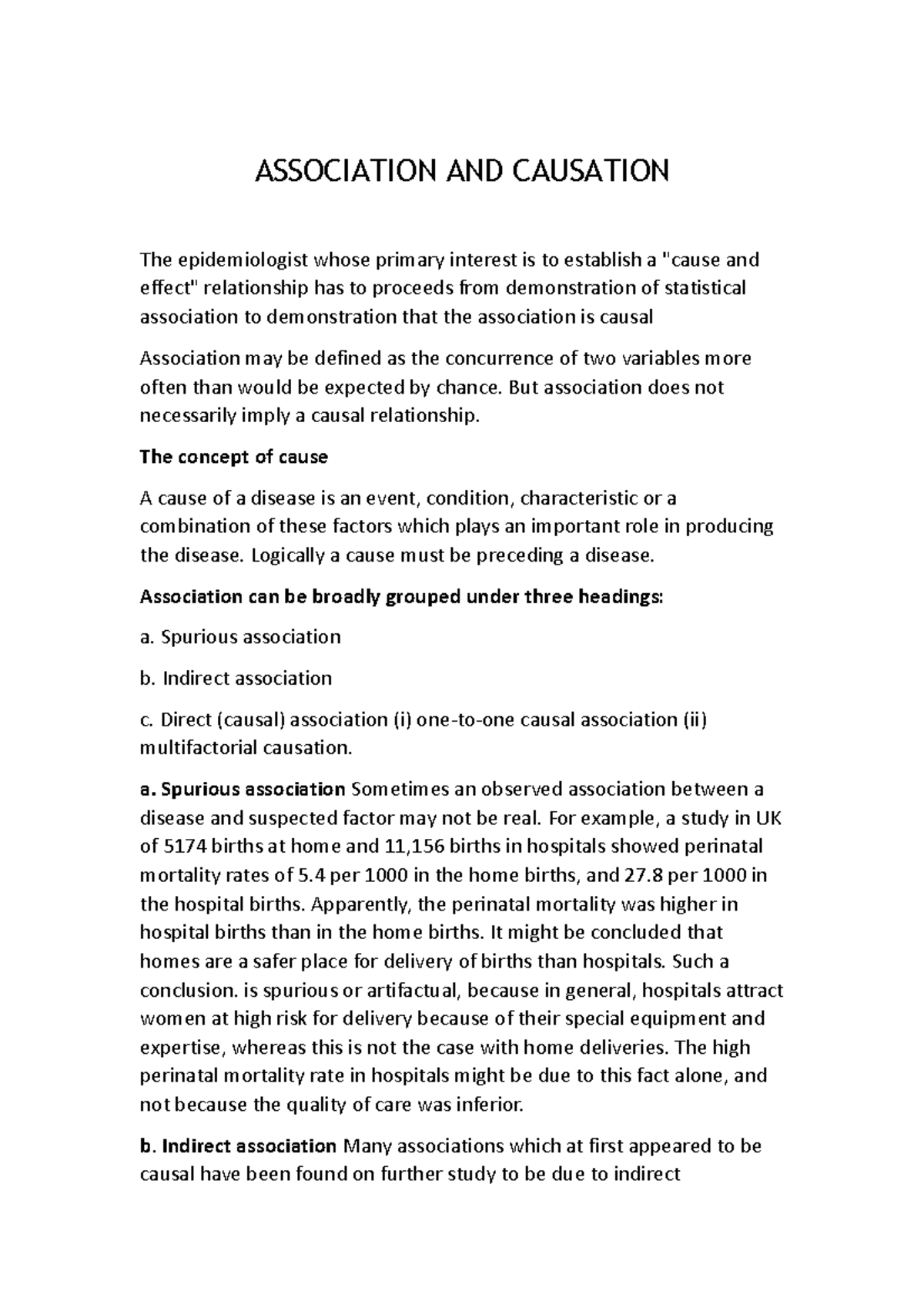 ASSOCIATION AND CAUSATION

The epidemiologist whose primary interest is to establish a "cause and effect" relationship has to proceeds from demonstration of statistical association to demonstration that the association is causal

Association may be defined as the concurrence of two variables more often than would be expected by chance. But association does not necessarily imply a causal relationship.

The concept of cause

A cause of a disease is an event, condition, characteristic or a combination of these factors which plays an important role in producing the disease. Logically a cause must be preceding a disease.

Association can be broadly grouped under three headings:

a. Spurious association

b. Indirect association

c. Direct (causal) association (i) one-to-one causal association (ii) multifactorial causation.

a. Spurious association Sometimes an observed association between a disease and suspected factor may not be real. For example, a study in UK of 5174 births at home and 11,156 births in hospitals showed perinatal mortality rates of 5.4 per 1000 in the home births, and 27.8 per 1000 in the hospital births. Apparently, the perinatal mortality was higher in hospital births than in the home births. It might be concluded that homes are a safer place for delivery of births than hospitals. Such a conclusion. is spurious or artifactual, because in general, hospitals attract women at high risk for delivery because of their special equipment and expertise, whereas this is not the case with home deliveries. The high perinatal mortality rate in hospitals might be due to this fact alone, and not because the quality of care was inferior.

b. Indirect association Many associations which at first appeared to be causal have been found on further study to be due to indirect